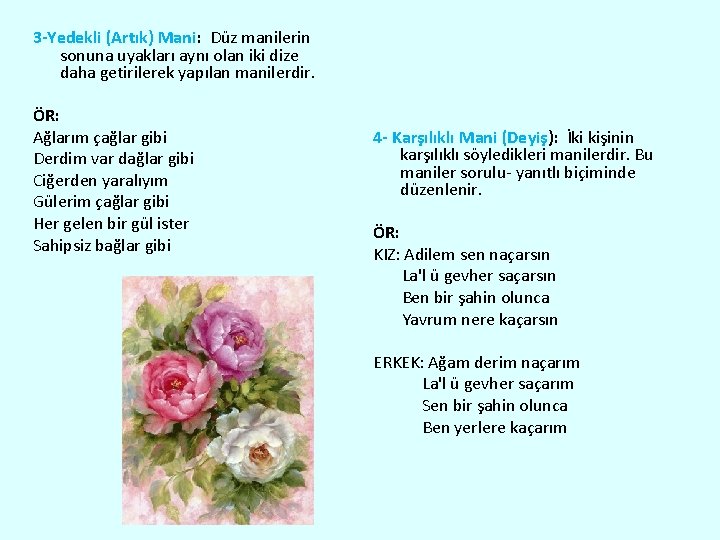 3-Yedekli (Artık) Mani: Düz manilerin sonuna uyakları aynı olan iki dize daha getirilerek yapılan manilerdir.

ÖR:
Ağlarım çağlar gibi
Derdim var dağlar gibi
Ciğerden yaralıyım
Gülerim çağlar gibi
Her gelen bir gül ister
Sahipsiz bağlar gibi

4- Karşılıklı Mani (Deyiş): İki kişinin karşılıklı söyledikleri manilerdir. Bu maniler sorulu- yanıtlı biçiminde düzenlenir.

ÖR:
KIZ: Adilem sen naçarsın
La'l ü gevher saçarsın
Ben bir şahin olunca
Yavrum nere kaçarsın

ERKEK: Ağam derim naçarım
La'l ü gevher saçarım
Sen bir şahin olunca
Ben yerlere kaçarım